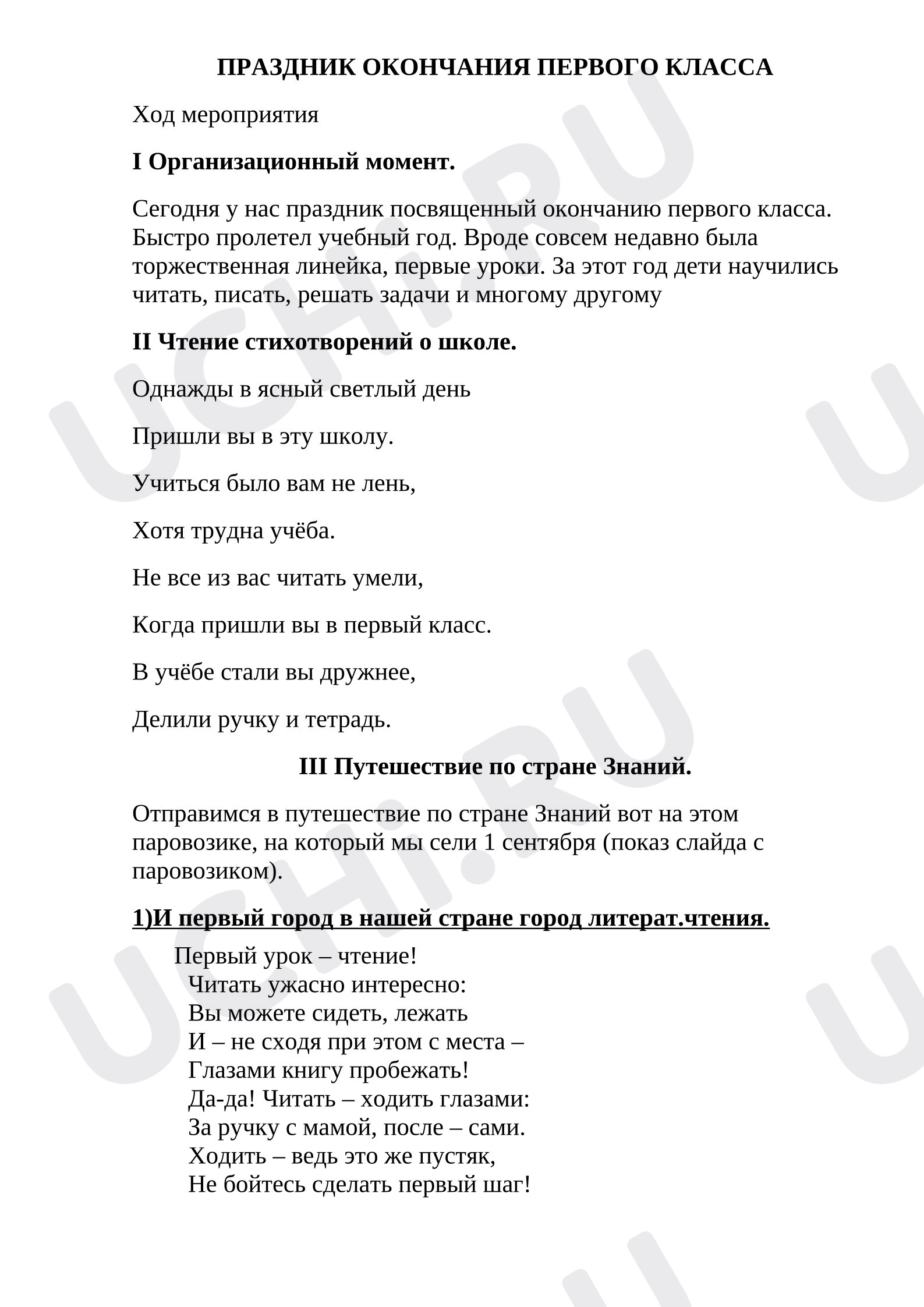 ПРАЗДНИК ОКОНЧАНИЯ ПЕРВОГО КЛАССА

Ход мероприятия

I Организационный момент.

Сегодня у нас праздник посвященный окончанию первого класса. Быстро пролетел учебный год. Вроде совсем недавно была торжественная линейка, первые уроки. За этот год дети научились читать, писать, решать задачи и многому другому

II Чтение стихотворений о школе.

Однажды в ясный светлый день

Пришли вы в эту школу.

Учиться было вам не лень,

Хотя трудна учёба.

Не все из вас читать умели,

Когда пришли вы в первый класс.

В учёбе стали вы дружнее,

Делили ручку и тетрадь.

III Путешествие по стране Знаний.

Отправимся в путешествие по стране Знаний вот на этом паровозике, на который мы сели 1 сентября (показ слайда с паровозиком).

1)И первый город в нашей стране город литерат.чтения.

Первый урок – чтение!
Читать ужасно интересно:
Вы можете сидеть, лежать
И – не сходя при этом с места –
Глазами книгу пробежать!
Да-да! Читать – ходить глазами:
За ручку с мамой, после – сами.
Ходить – ведь это же пустяк,
Не бойтесь сделать первый шаг!

UCHi.RU